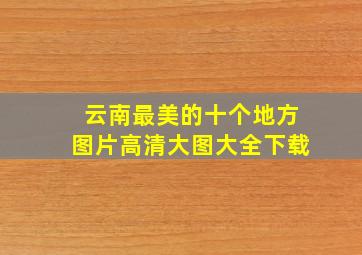 云南最美的十个地方
图片高清大图大全下载